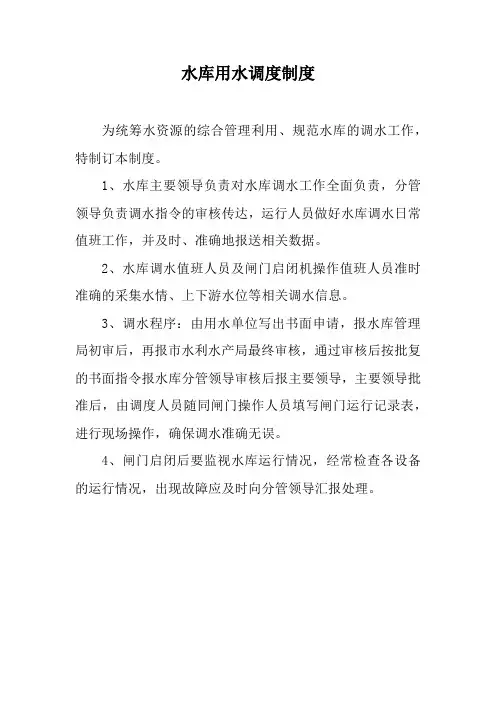 水库用水调度制度

为统筹水资源的综合管理利用、规范水库的调水工作，特制订本制度。

1、水库主要领导负责对水库调水工作全面负责，分管领导负责调水指令的审核传达，运行人员做好水库调水日常值班工作，并及时、准确地报送相关数据。

2、水库调水值班人员及闸门启闭机操作值班人员准时准确的采集水情、上下游水位等相关调水信息。

3、调水程序：由用水单位写出书面申请，报水库管理局初审后，再报市水利水产局最终审核，通过审核后按批复的书面指令报水库分管领导审核后报主要领导，主要领导批准后，由调度人员随同闸门操作人员填写闸门运行记录表，进行现场操作，确保调水准确无误。

4、闸门启闭后要监视水库运行情况，经常检查各设备的运行情况，出现故障应及时向分管领导汇报处理。